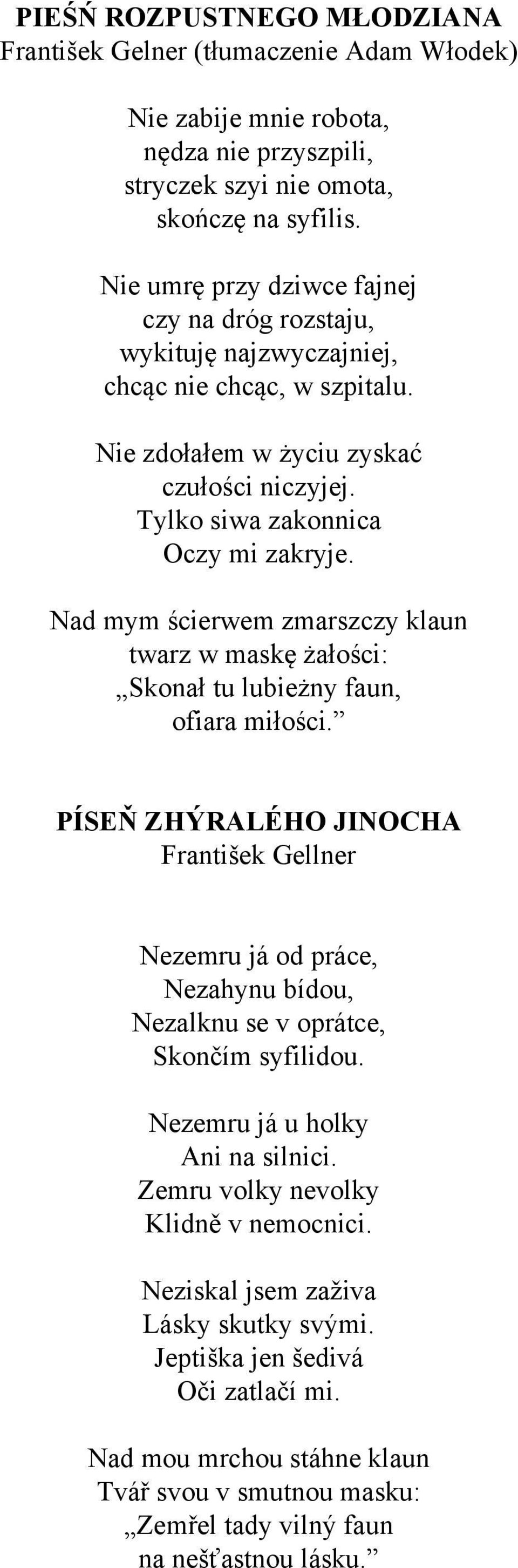 PIEŚŃ ROZPUSTNEGO MŁODZIANA
František Gelner (tłumaczenie Adam Włodek)

Nie zabije mnie robota,
nędza nie przyszpili,
stryczek szyi nie omota,
skończę na syfilis.

Nie umrę przy dziwce fajnej
czy na dróg rozstaju,
wykituję najzwyczajniej,
chcąc nie chcąc, w szpitalu.

Nie zdołałem w życiu zyskać
czułości niczyjej.
Tylko siwa zakonnica
Oczy mi zakryje.

Nad mym ścierwem zmarszczy klaun
twarz w maskę żałości:
„Skonał tu lubieżny faun,
ofiara miłości.”

PÍSEŇ ZHÝRALÉHO JINOCHA
František Gellner

Nezemru já od práce,
Nezahynu bídou,
Nezalknu se v oprátce,
Skončím syfilidou.

Nezemru já u holky
Ani na silnici.
Zemru volky nevolky
Klidně v nemocnici.

Neziskal jsem zaživa
Lásky skutky svými.
Jeptiška jen šedivá
Oči zatlačí mi.

Nad mou mrchou stáhne klaun
Tvář svou v smutnou masku:
„Zemřel tady vilný faun
na nešťastnou lásku.”